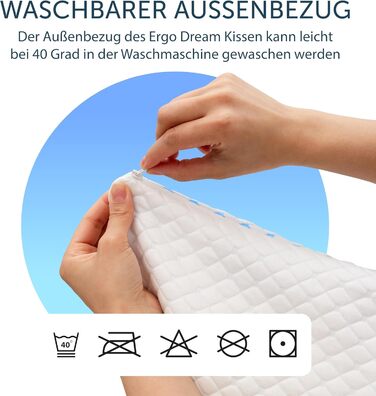 WASCHBARER AUSSENBEZUG

Der Außenbezug des Ergo Dream Kissen kann leicht bei 40 Grad in der Waschmaschine gewaschen werden

40°